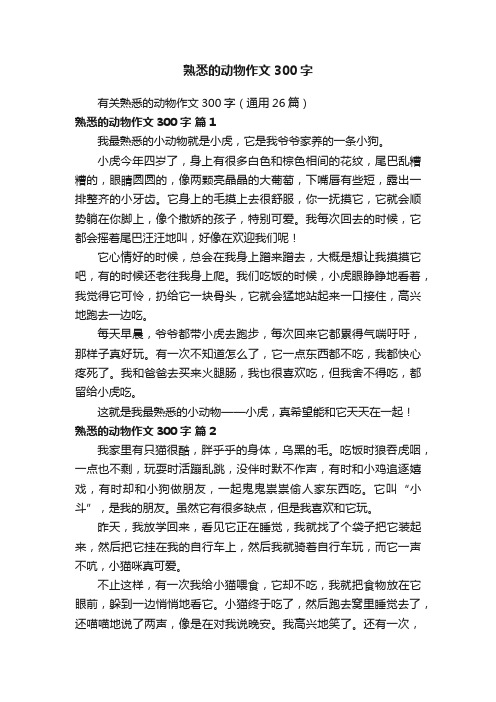 熟悉的动物作文300字

有关熟悉的动物作文300字（通用26篇）

熟悉的动物作文300字 篇1

我最熟悉的小动物就是小虎，它是我爷爷家养的一条小狗。

小虎今年四岁了，身上有很多白色和棕色相间的花纹，尾巴乱糟糟的，眼睛圆圆的，像两颗亮晶晶的大葡萄，下嘴唇有些短，露出一排整齐的小牙齿。它身上的毛摸上去很舒服，你一抚摸它，它就会顺势躺在你脚上，像个撒娇的孩子，特别可爱。我每次回去的时候，它都会摇着尾巴汪汪地叫，好像在欢迎我们呢！

它心情好的时候，总会在我身上蹭来蹭去，大概是想让我摸摸它吧，有的时候还老往我身上爬。我们吃饭的时候，小虎眼睁睁地看着，我觉得它可怜，扔给它一块骨头，它就会猛地站起来一口接住，高兴地跑去一边吃。

每天早晨，爷爷都带小虎去跑步，每次回来它都累得气喘吁吁，那样子真好玩。有一次不知道怎么了，它一点东西都不吃，我都快心疼死了。我和爸爸去买来火腿肠，我也很喜欢吃，但我舍不得吃，都留给小虎吃。

这就是我最熟悉的小动物——小虎，真希望能和它天天在一起！

熟悉的动物作文300字 篇2

我家里有只猫很酷，胖乎乎的身体，乌黑的毛。吃饭时狼吞虎咽，一点也不剩，玩耍时活蹦乱跳，没伴时默不作声，有时和小鸡追逐嬉戏，有时却和小狗做朋友，一起鬼鬼祟祟偷人家东西吃。它叫“小斗”，是我的朋友。虽然它有很多缺点，但是我喜欢和它玩。

昨天，我放学回来，看见它正在睡觉，我就找了个袋子把它装起来，然后把它挂在我的自行车上，然后我就骑着自行车玩，而它一声不吭，小猫咪真可爱。

不止这样，有一次我给小猫喂食，它却不吃，我就把食物放在它眼前，躲到一边悄悄地看它。小猫终于吃了，然后跑去窝里睡觉去了，还喵喵地说了两声，像是在对我说晚安。我高兴地笑了。还有一次，